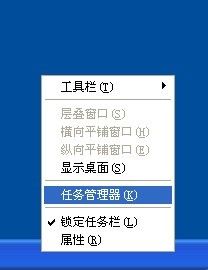 工具栏(T)

层叠窗口(S)
横向平铺窗口(H)
纵向平铺窗口(E)
显示桌面(S)

任务管理器(K)

✔ 锁定任务栏(L)
属性(R)